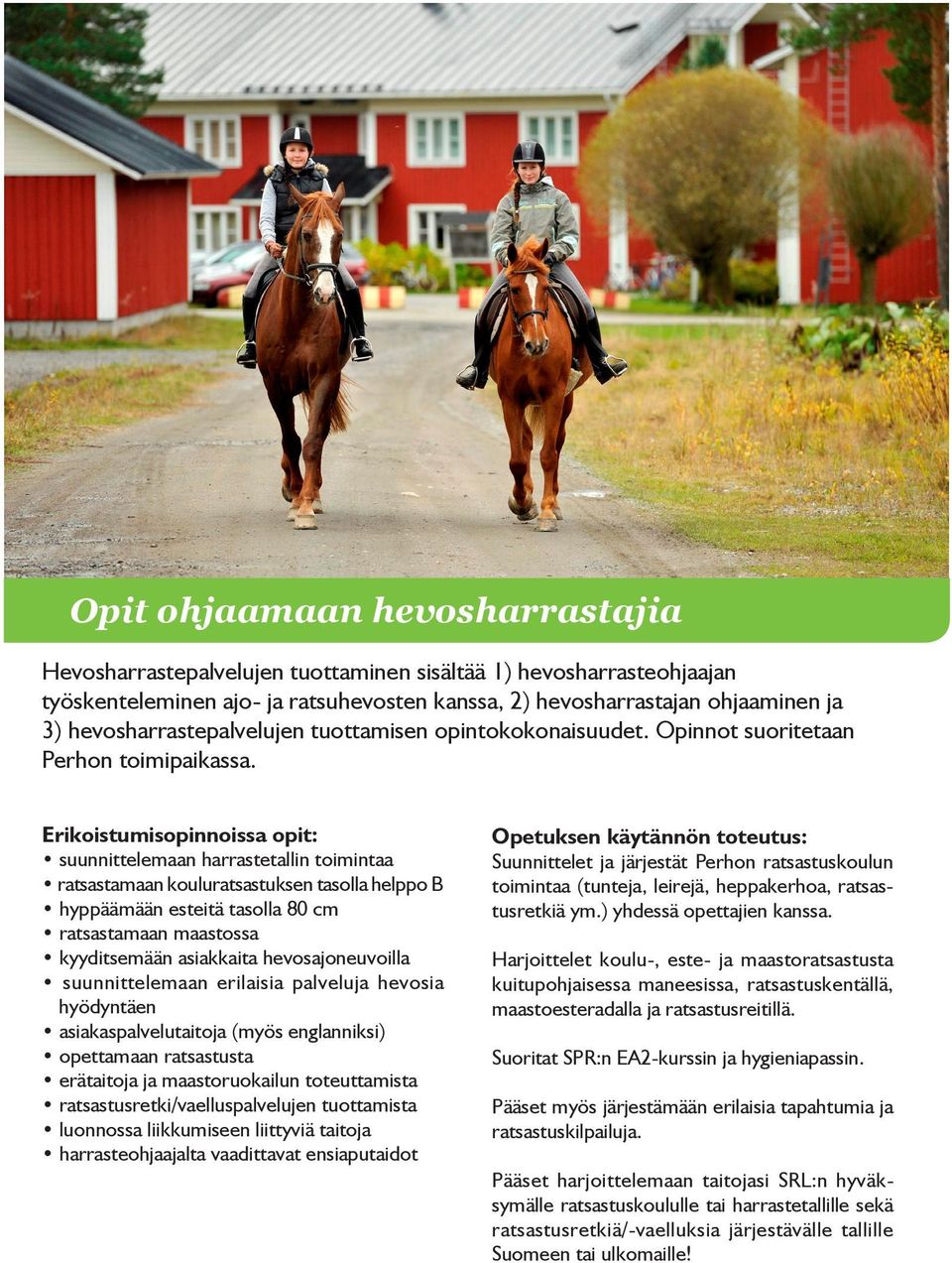 Opit ohjaamaan hevosharrastajia

Hevosharrastepalvelujen tuottaminen sisältää 1) hevosharrasteohjaajan työskenteleminen ajo- ja ratsuhevosten kanssa, 2) hevosharrastajan ohjaaminen ja 3) hevosharrastepalvelujen tuottamisen opintokokonaisuudet. Opinnot suoritetaan Perhon toimipaikassa.

Erikoistumisopinnoissa opit:
• suunnittelemaan harrastetallin toimintaa
• ratsastamaan kouluratsastuksen tasolla helppo B
• hyppäämään esteitä tasolla 80 cm
• ratsastamaan maastossa
• kyyditsemään asiakkaita hevosajoneuvoilla
• suunnittelemaan erilaisia palveluja hevosia hyödyntäen
• asiakaspalvelutaitoja (myös englanniksi)
• opettamaan ratsastusta
• erätaitoja ja maastoruokailun toteuttamista
• ratsastusretki/vaelluspalvelujen tuottamista
• luonnossa liikkumiseen liittyviä taitoja
• harrasteohjaajalta vaadittavat ensiaputaidot

Opetuksen käytännön toteutus:
Suunnittelet ja järjestät Perhon ratsastuskoulun toimintaa (tunteja, leirejä, heppakerhoa, ratsastusretkiä ym.) yhdessä opettajien kanssa.

Harjoittelet koulu-, este- ja maastoratsastusta kuitupohjaisessa maneesissa, ratsastuskentällä, maastoesteradalla ja ratsastusreitillä.

Suoritat SPR:n EA2-kurssin ja hygieniapassin.

Pääset myös järjestämään erilaisia tapahtumia ja ratsastuskilpailuja.

Pääset harjoittelemaan taitojasi SRL:n hyväksymälle ratsastuskoululle tai harrastetallille sekä ratsastusretkiä/-vaelluksia järjestävälle tallille Suomeen tai ulkomaille!